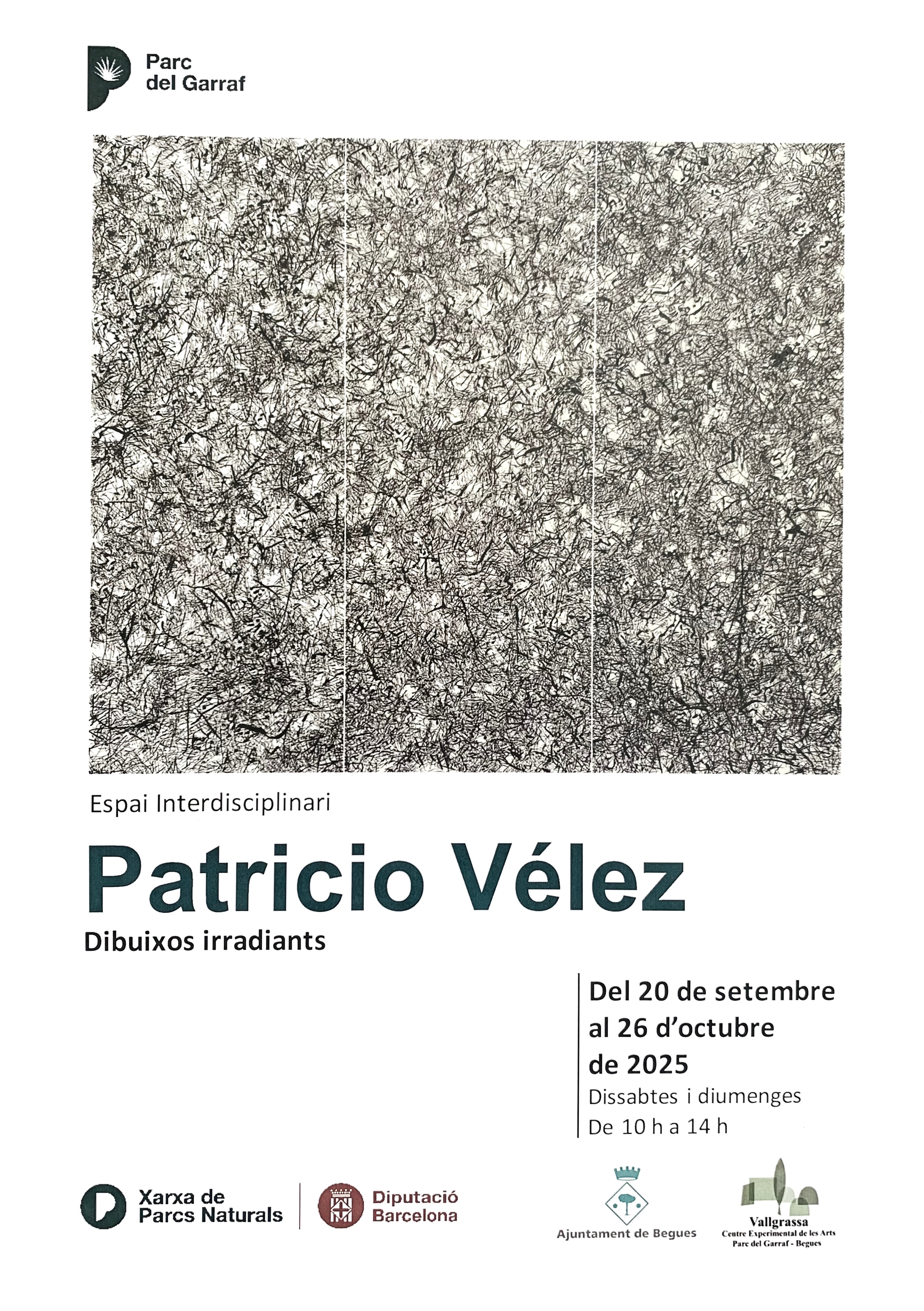 Parc
del Garraf

Espai Interdisciplinari

Patricio Vélez

Dibuixos irradiants

Del 20 de setembre
al 26 d'octubre
de 2025
Dissabtes i diumenges
De 10 h a 14 h

Xarxa de
Parcs Naturals

Diputació
Barcelona

Ajuntament de Begues

Vallgrassa
Centre Experimental de les Arts
Parc del Garraf - Begues